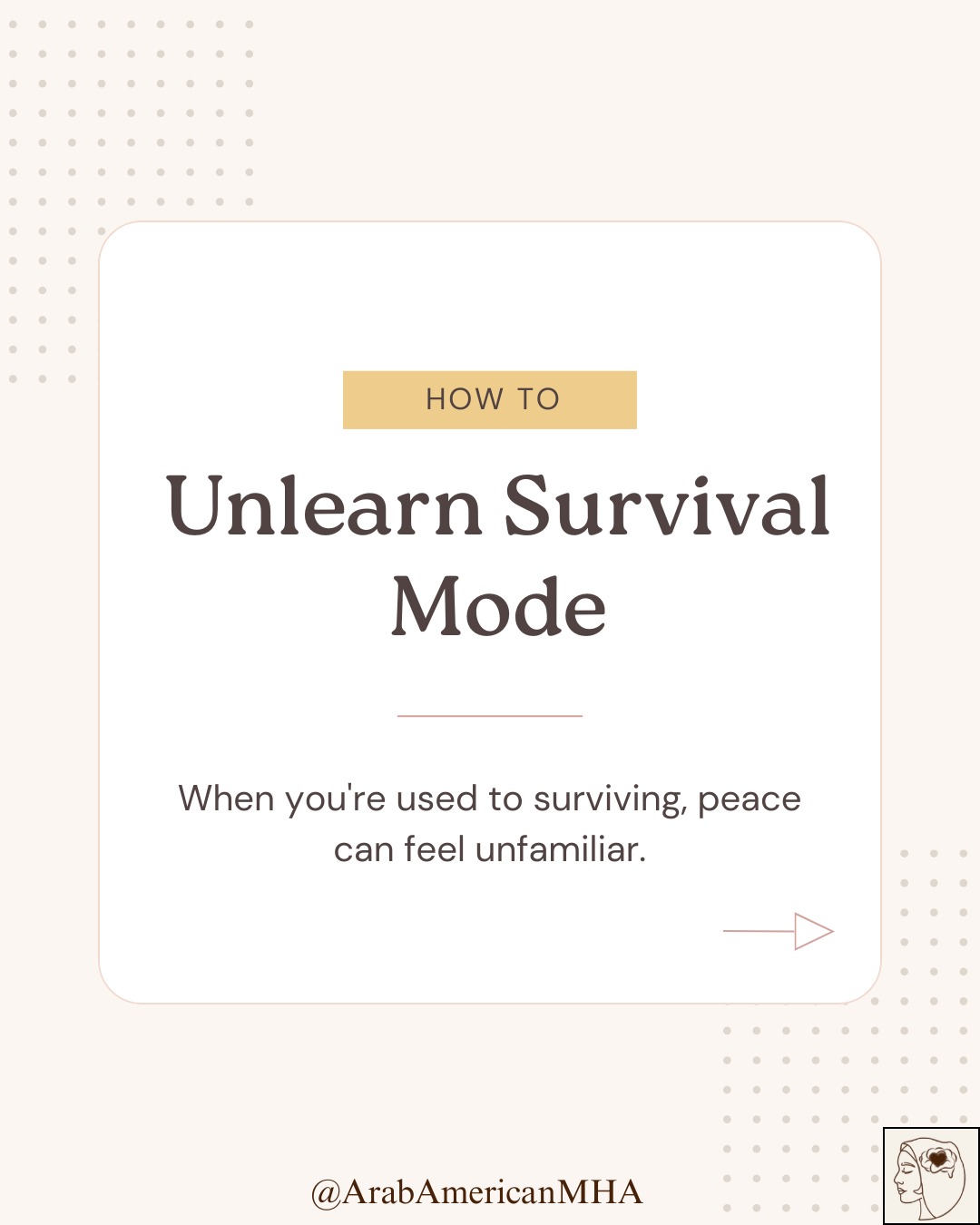 HOW TO

Unlearn Survival Mode

When you're used to surviving, peace can feel unfamiliar.

@ArabAmericanMHA